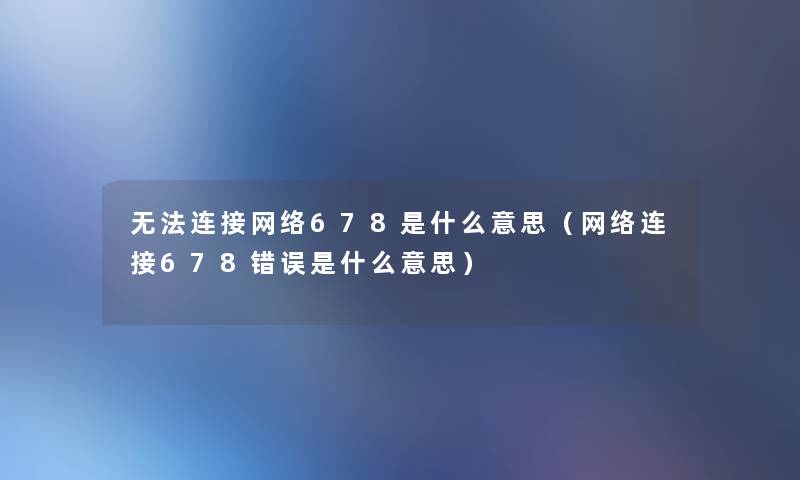 无法连接网络678是什么意思（网络连接678错误是什么意思）